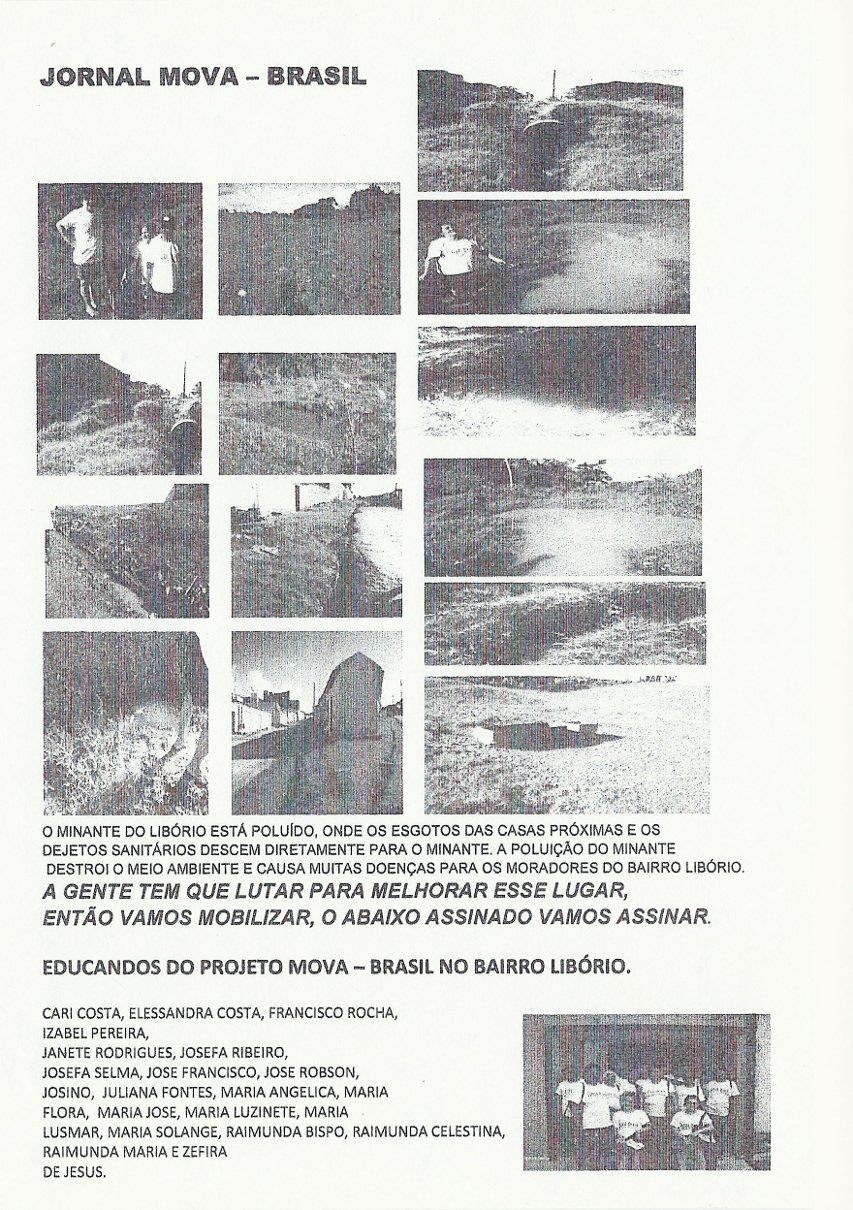 JORNAL MOVA – BRASIL

O MINANTE DO LIBÓRIO ESTÁ POLUÍDO, ONDE OS ESGOTOS DAS CASAS PRÓXIMAS E OS DEJETOS SANITÁRIOS DESCEM DIRETAMENTE PARA O MINANTE. A POLUIÇÃO DO MINANTE DESTROI O MEIO AMBIENTE E CAUSA MUITAS DOENÇAS PARA OS MORADORES DO BAIRRO LIBÓRIO.

A GENTE TEM QUE LUTAR PARA MELHORAR ESSE LUGAR, ENTÃO VAMOS MOBILIZAR, O ABAIXO ASSINADO VAMOS ASSINAR.

EDUCANDOS DO PROJETO MOVA – BRASIL NO BAIRRO LIBÓRIO.

CARI COSTA, ELESSANDRA COSTA, FRANCISCO ROCHA, IZABEL PEREIRA, JANETE RODRIGUES, JOSEFA RIBEIRO, JOSEFA SELMA, JOSE FRANCISCO, JOSE ROBSON, JOSINO, JULIANA FONTES, MARIA ANGELICA, MARIA FLORA, MARIA JOSE, MARIA LUZINETE, MARIA LUSMAR, MARIA SOLANGE, RAIMUNDA BISPO, RAIMUNDA CELESTINA, RAIMUNDA MARIA E ZEFIRA DE JESUS.